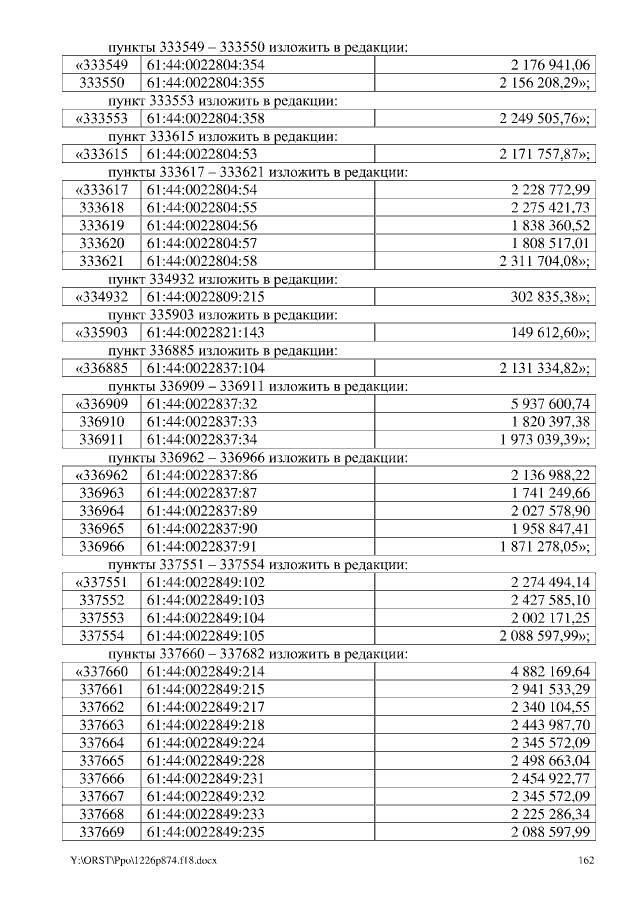 пункты 333549 – 333550 изложить в редакции:

| «333549 | 61:44:0022804:354 | 2 176 941,06 |
|---|---|---|
| 333550 | 61:44:0022804:355 | 2 156 208,29»; |

пункт 333553 изложить в редакции:

| «333553 | 61:44:0022804:358 | 2 249 505,76»; |
|---|---|---|

пункт 333615 изложить в редакции:

| «333615 | 61:44:0022804:53 | 2 171 757,87»; |
|---|---|---|

пункты 333617 – 333621 изложить в редакции:

| «333617 | 61:44:0022804:54 | 2 228 772,99 |
|---|---|---|
| 333618 | 61:44:0022804:55 | 2 275 421,73 |
| 333619 | 61:44:0022804:56 | 1 838 360,52 |
| 333620 | 61:44:0022804:57 | 1 808 517,01 |
| 333621 | 61:44:0022804:58 | 2 311 704,08»; |

пункт 334932 изложить в редакции:

| «334932 | 61:44:0022809:215 | 302 835,38»; |
|---|---|---|

пункт 335903 изложить в редакции:

| «335903 | 61:44:0022821:143 | 149 612,60»; |
|---|---|---|

пункт 336885 изложить в редакции:

| «336885 | 61:44:0022837:104 | 2 131 334,82»; |
|---|---|---|

пункты 336909 – 336911 изложить в редакции:

| «336909 | 61:44:0022837:32 | 5 937 600,74 |
|---|---|---|
| 336910 | 61:44:0022837:33 | 1 820 397,38 |
| 336911 | 61:44:0022837:34 | 1 973 039,39»; |

пункты 336962 – 336966 изложить в редакции:

| «336962 | 61:44:0022837:86 | 2 136 988,22 |
|---|---|---|
| 336963 | 61:44:0022837:87 | 1 741 249,66 |
| 336964 | 61:44:0022837:89 | 2 027 578,90 |
| 336965 | 61:44:0022837:90 | 1 958 847,41 |
| 336966 | 61:44:0022837:91 | 1 871 278,05»; |

пункты 337551 – 337554 изложить в редакции:

| «337551 | 61:44:0022849:102 | 2 274 494,14 |
|---|---|---|
| 337552 | 61:44:0022849:103 | 2 427 585,10 |
| 337553 | 61:44:0022849:104 | 2 002 171,25 |
| 337554 | 61:44:0022849:105 | 2 088 597,99»; |

пункты 337660 – 337682 изложить в редакции:

| «337660 | 61:44:0022849:214 | 4 882 169,64 |
|---|---|---|
| 337661 | 61:44:0022849:215 | 2 941 533,29 |
| 337662 | 61:44:0022849:217 | 2 340 104,55 |
| 337663 | 61:44:0022849:218 | 2 443 987,70 |
| 337664 | 61:44:0022849:224 | 2 345 572,09 |
| 337665 | 61:44:0022849:228 | 2 498 663,04 |
| 337666 | 61:44:0022849:231 | 2 454 922,77 |
| 337667 | 61:44:0022849:232 | 2 345 572,09 |
| 337668 | 61:44:0022849:233 | 2 225 286,34 |
| 337669 | 61:44:0022849:235 | 2 088 597,99 |

Y:\ORST\Ppo\1226p874.f18.docx 162